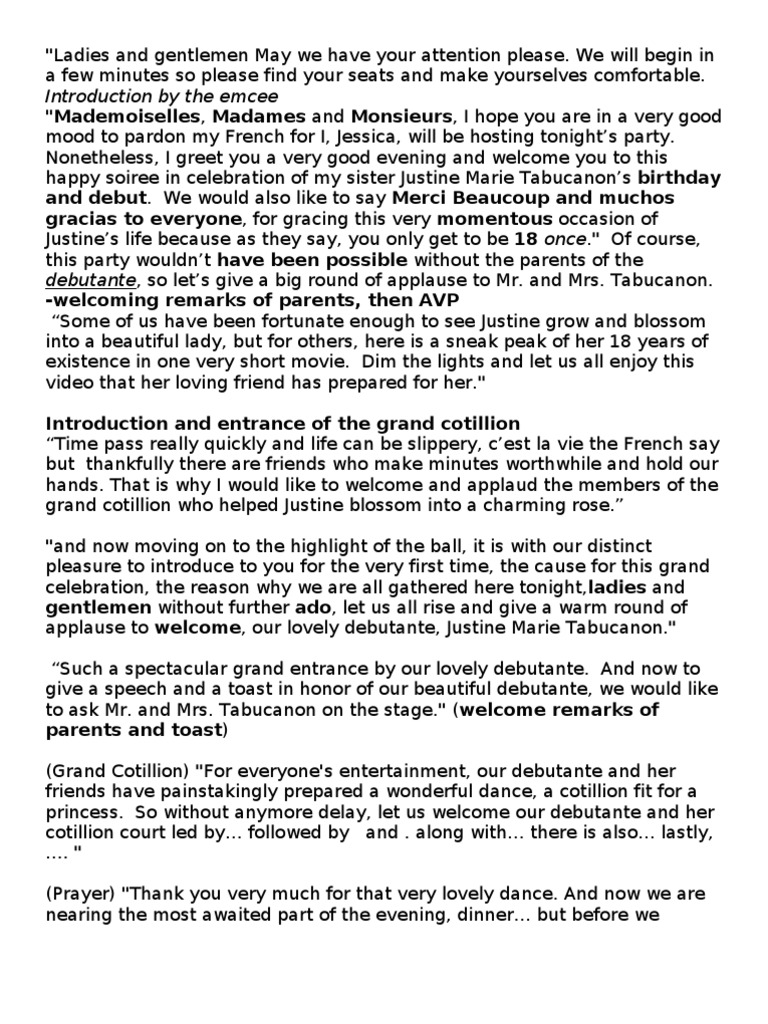 "Ladies and gentlemen May we have your attention please. We will begin in a few minutes so please find your seats and make yourselves comfortable.
Introduction by the emcee
"Mademoiselles, Madames and Monsieurs, I hope you are in a very good mood to pardon my French for I, Jessica, will be hosting tonight's party. Nonetheless, I greet you a very good evening and welcome you to this happy soiree in celebration of my sister Justine Marie Tabucanon's birthday and debut. We would also like to say Merci Beaucoup and muchos gracias to everyone, for gracing this very momentous occasion of Justine's life because as they say, you only get to be 18 once." Of course, this party wouldn't have been possible without the parents of the debutante, so let's give a big round of applause to Mr. and Mrs. Tabucanon.
-welcoming remarks of parents, then AVP
"Some of us have been fortunate enough to see Justine grow and blossom into a beautiful lady, but for others, here is a sneak peak of her 18 years of existence in one very short movie. Dim the lights and let us all enjoy this video that her loving friend has prepared for her."

Introduction and entrance of the grand cotillion
"Time pass really quickly and life can be slippery, c'est la vie the French say but thankfully there are friends who make minutes worthwhile and hold our hands. That is why I would like to welcome and applaud the members of the grand cotillion who helped Justine blossom into a charming rose."

"and now moving on to the highlight of the ball, it is with our distinct pleasure to introduce to you for the very first time, the cause for this grand celebration, the reason why we are all gathered here tonight,ladies and gentlemen without further ado, let us all rise and give a warm round of applause to welcome, our lovely debutante, Justine Marie Tabucanon."

"Such a spectacular grand entrance by our lovely debutante. And now to give a speech and a toast in honor of our beautiful debutante, we would like to ask Mr. and Mrs. Tabucanon on the stage." (welcome remarks of parents and toast)

(Grand Cotillion) "For everyone's entertainment, our debutante and her friends have painstakingly prepared a wonderful dance, a cotillion fit for a princess. So without anymore delay, let us welcome our debutante and her cotillion court led by... followed by and . along with... there is also... lastly, .... "

(Prayer) "Thank you very much for that very lovely dance. And now we are nearing the most awaited part of the evening, dinner... but before we